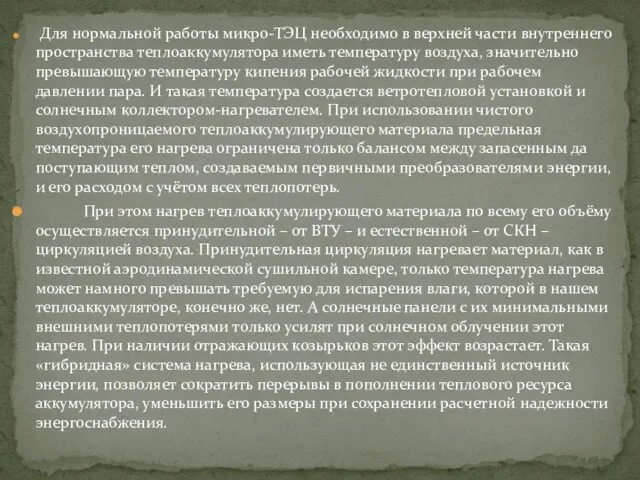 Для нормальной работы микро-ТЭЦ необходимо в верхней части внутреннего пространства теплоаккумулятора иметь температуру воздуха, значительно превышающую температуру кипения рабочей жидкости при рабочем давлении пара. И такая температура создается ветротепловой установкой и солнечным коллектором-нагревателем. При использовании чистого воздухопроницаемого теплоаккумулирующего материала предельная температура его нагрева ограничена только балансом между запасенным да поступающим теплом, создаваемым первичными преобразователями энергии, и его расходом с учётом всех теплопотерь.

При этом нагрев теплоаккумулирующего материала по всему его объёму осуществляется принудительной – от ВТУ – и естественной – от СКН – циркуляцией воздуха. Принудительная циркуляция нагревает материал, как в известной аэродинамической сушильной камере, только температура нагрева может намного превышать требуемую для испарения влаги, которой в нашем теплоаккумуляторе, конечно же, нет. А солнечные панели с их минимальными внешними теплопотерями только усилят при солнечном облучении этот нагрев. При наличии отражающих козырьков этот эффект возрастает. Такая «гибридная» система нагрева, использующая не единственный источник энергии, позволяет сократить перерывы в пополнении теплового ресурса аккумулятора, уменьшить его размеры при сохранении расчетной надежности энергоснабжения.